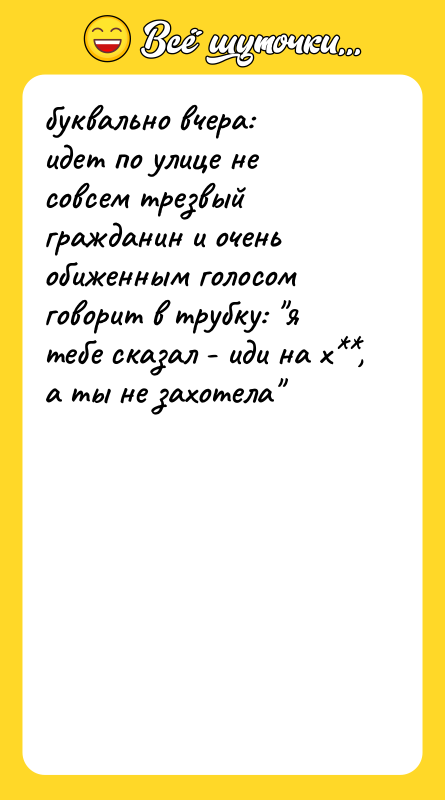 Всё шуточки...

буквально вчера: идет по улице не совсем трезвый гражданин и очень обиженным голосом говорит в трубку: "я тебе сказал - иди на х**, а ты не захотела"